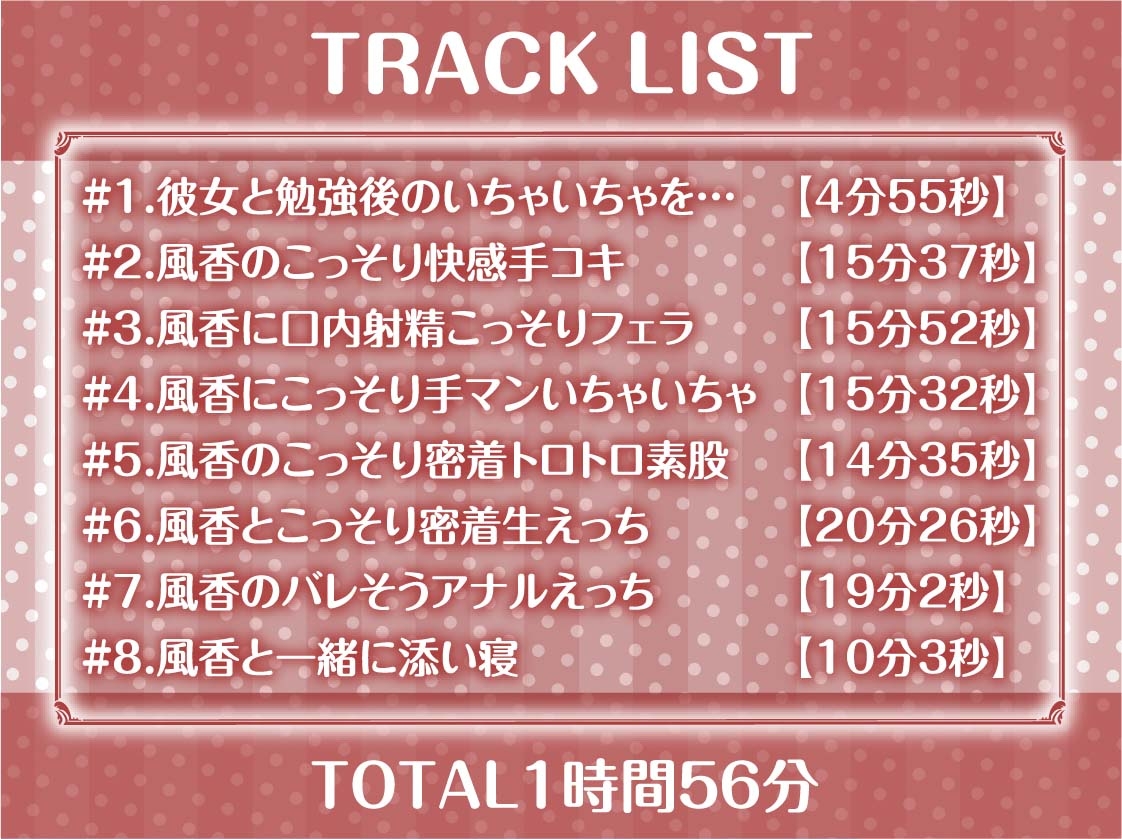 TRACK LIST

#1.彼女と勉強後のいちゃいちゃを… 【4分55秒】
#2.風香のこっそり快感手コキ 【15分37秒】
#3.風香に口内射精こっそりフェラ 【15分52秒】
#4.風香にこっそり手マンいちゃいちゃ 【15分32秒】
#5.風香のこっそり密着トロトロ素股 【14分35秒】
#6.風香とこっそり密着生えっち 【20分26秒】
#7.風香のバレそうアナルえっち 【19分2秒】
#8.風香と一緒に添い寝 【10分3秒】

TOTAL1時間56分